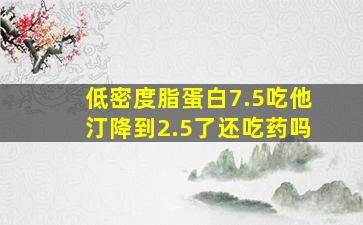 低密度脂蛋白7.5吃他汀降到2.5了还吃药吗